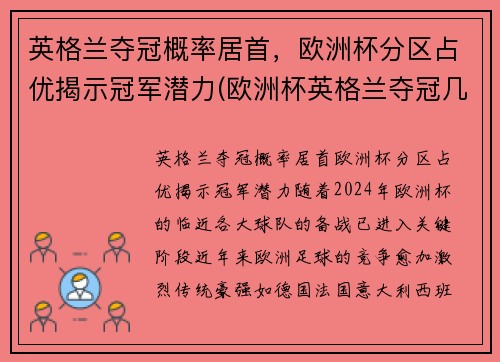 英格兰夺冠概率居首，欧洲杯分区占优揭示冠军潜力(欧洲杯英格兰夺冠几

英格兰夺冠概率居首欧洲杯分区占优揭示冠军潜力随着2024年欧洲杯的临近各大球队的备战已进入关键阶段近年来欧洲足球的竞争愈加激烈传统豪强如德国法国意大利西班